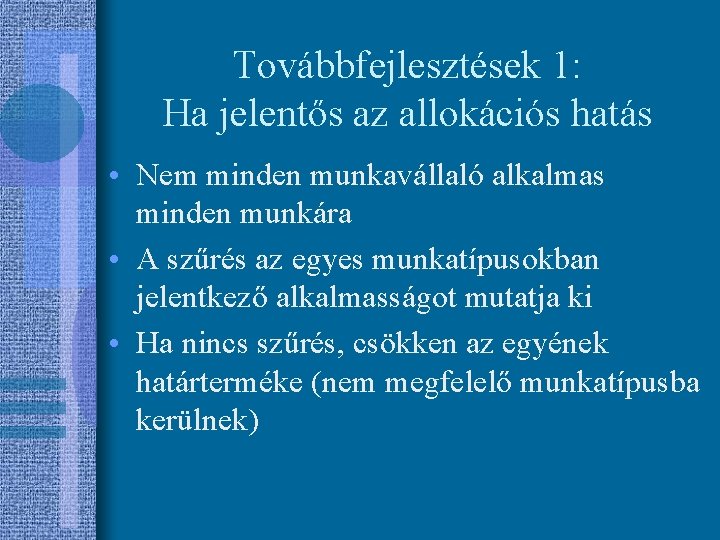 Továbbfejlesztések 1:
Ha jelentős az allokációs hatás

• Nem minden munkavállaló alkalmas minden munkára
• A szűrés az egyes munkatípusokban jelentkező alkalmasságot mutatja ki
• Ha nincs szűrés, csökken az egyének határterméke (nem megfelelő munkatípusba kerülnek)